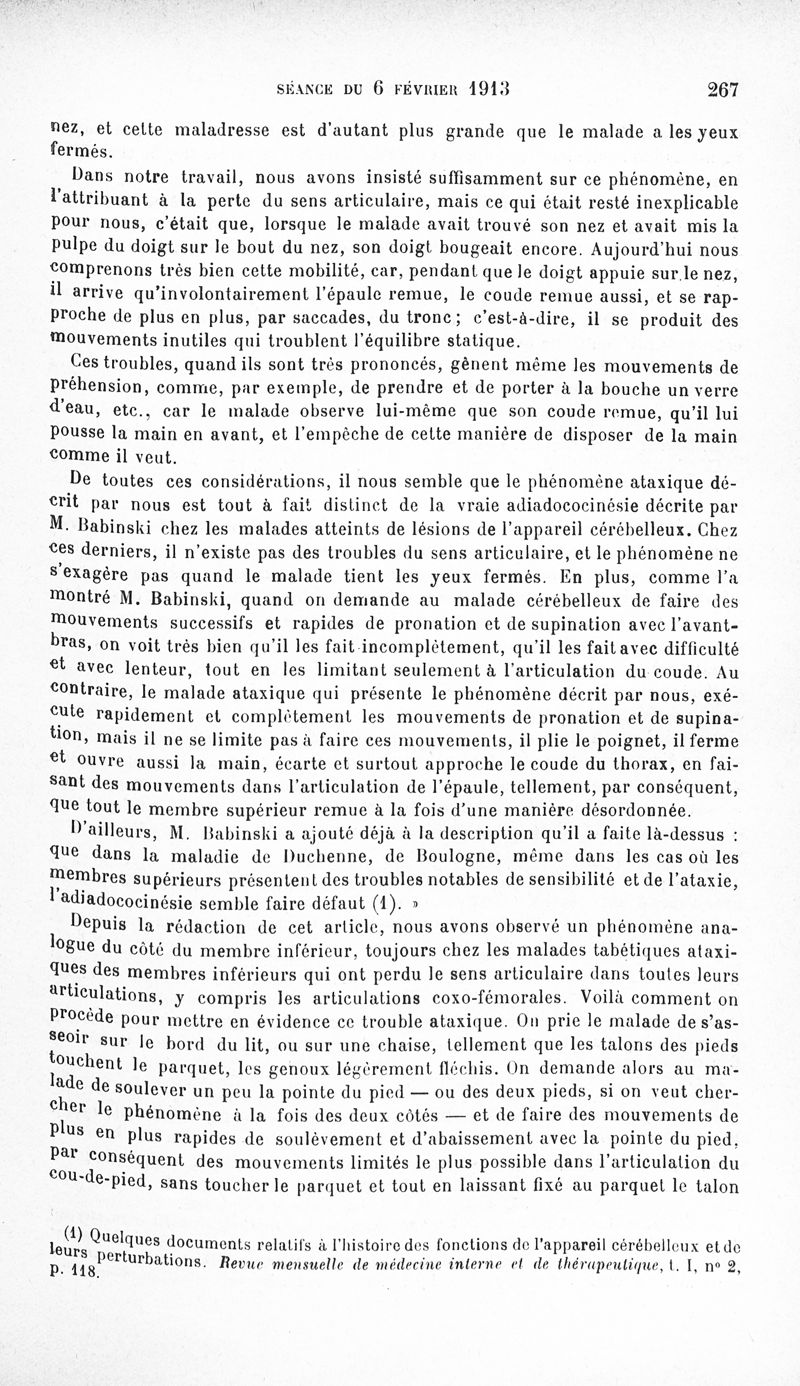 SÉANCE DU 6 FÉVRIER 1913 267

nez, et cette maladresse est d'autant plus grande que le malade a les yeux fermés.

Dans notre travail, nous avons insisté suffisamment sur ce phénomène, en l'attribuant à la perte du sens articulaire, mais ce qui était resté inexplicable pour nous, c'était que, lorsque le malade avait trouvé son nez et avait mis la pulpe du doigt sur le bout du nez, son doigt bougeait encore. Aujourd'hui nous comprenons très bien cette mobilité, car, pendant que le doigt appuie sur le nez, il arrive qu'involontairement l'épaule remue, le coude remue aussi, et se rapproche de plus en plus, par saccades, du tronc ; c'est-à-dire, il se produit des mouvements inutiles qui troublent l'équilibre statique.

Ces troubles, quand ils sont très prononcés, gênent même les mouvements de préhension, comme, par exemple, de prendre et de porter à la bouche un verre d'eau, etc., car le malade observe lui-même que son coude remue, qu'il lui pousse la main en avant, et l'empêche de cette manière de disposer de la main comme il veut.

De toutes ces considérations, il nous semble que le phénomène ataxique décrit par nous est tout à fait distinct de la vraie adiadococinésie décrite par M. Babinski chez les malades atteints de lésions de l'appareil cérébelleux. Chez ces derniers, il n'existe pas des troubles du sens articulaire, et le phénomène ne s'exagère pas quand le malade tient les yeux fermés. En plus, comme l'a montré M. Babinski, quand on demande au malade cérébelleux de faire des mouvements successifs et rapides de pronation et de supination avec l'avant-bras, on voit très bien qu'il les fait incomplètement, qu'il les fait avec difficulté et avec lenteur, tout en les limitant seulement à l'articulation du coude. Au contraire, le malade ataxique qui présente le phénomène décrit par nous, exécute rapidement et complètement les mouvements de pronation et de supination, mais il ne se limite pas à faire ces mouvements, il plie le poignet, il ferme et ouvre aussi la main, écarte et surtout approche le coude du thorax, en faisant des mouvements dans l'articulation de l'épaule, tellement, par conséquent, que tout le membre supérieur remue à la fois d'une manière désordonnée.

D'ailleurs, M. Babinski a ajouté déjà à la description qu'il a faite là-dessus : que dans la maladie de Duchenne, de Boulogne, même dans les cas où les membres supérieurs présentent des troubles notables de sensibilité et de l'ataxie, l'adiadococinésie semble faire défaut (1). »

Depuis la rédaction de cet article, nous avons observé un phénomène analogue du côté du membre inférieur, toujours chez les malades tabétiques ataxiques des membres inférieurs qui ont perdu le sens articulaire dans toutes leurs articulations, y compris les articulations coxo-fémorales. Voilà comment on procède pour mettre en évidence ce trouble ataxique. On prie le malade de s'asseoir sur le bord du lit, ou sur une chaise, tellement que les talons des pieds touchent le parquet, les genoux légèrement fléchis. On demande alors au malade de soulever un peu la pointe du pied — ou des deux pieds, si on veut chercher le phénomène à la fois des deux côtés — et de faire des mouvements de plus en plus rapides de soulèvement et d'abaissement avec la pointe du pied, par conséquent des mouvements limités le plus possible dans l'articulation du cou-de-pied, sans toucher le parquet et tout en laissant fixé au parquet le talon

(1) Quelques documents relatifs à l'histoire des fonctions de l'appareil cérébelleux et de leurs perturbations. Revue mensuelle de médecine interne et de thérapeutique, t. I, n° 2, p. 118.